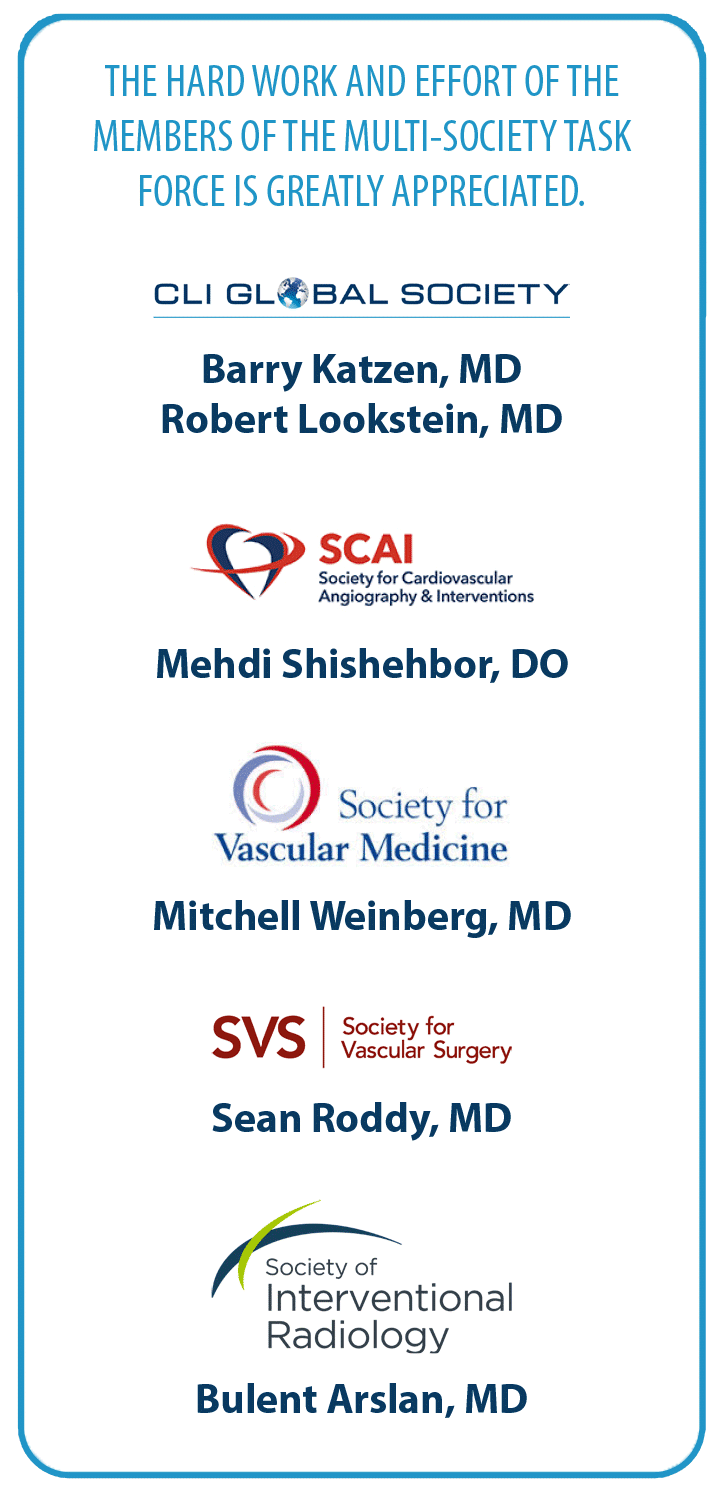 THE HARD WORK AND EFFORT OF THE MEMBERS OF THE MULTI-SOCIETY TASK FORCE IS GREATLY APPRECIATED.

CLI GLOBAL SOCIETY

Barry Katzen, MD
Robert Lookstein, MD

SCAI
Society for Cardiovascular Angiography & Interventions

Mehdi Shishehbor, DO

Society for Vascular Medicine

Mitchell Weinberg, MD

SVS
Society for Vascular Surgery

Sean Roddy, MD

Society of Interventional Radiology

Bulent Arslan, MD